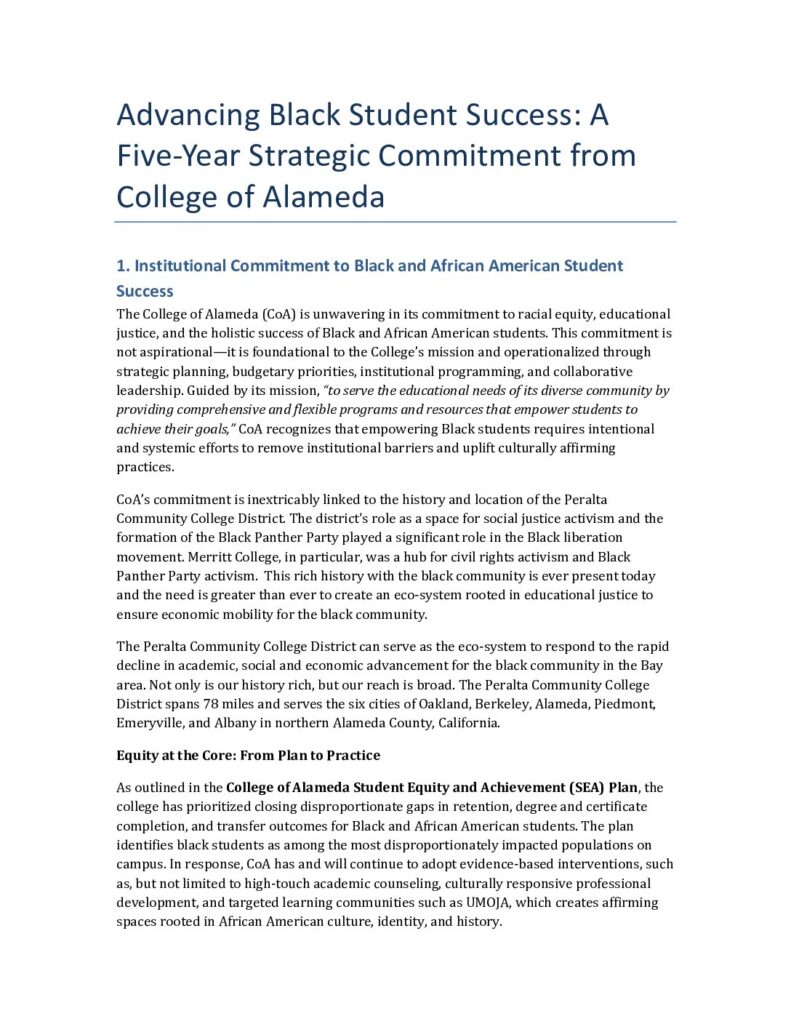 Advancing Black Student Success: A Five-Year Strategic Commitment from College of Alameda

1. Institutional Commitment to Black and African American Student Success

The College of Alameda (CoA) is unwavering in its commitment to racial equity, educational justice, and the holistic success of Black and African American students. This commitment is not aspirational—it is foundational to the College's mission and operationalized through strategic planning, budgetary priorities, institutional programming, and collaborative leadership. Guided by its mission, "to serve the educational needs of its diverse community by providing comprehensive and flexible programs and resources that empower students to achieve their goals," CoA recognizes that empowering Black students requires intentional and systemic efforts to remove institutional barriers and uplift culturally affirming practices.

CoA's commitment is inextricably linked to the history and location of the Peralta Community College District. The district's role as a space for social justice activism and the formation of the Black Panther Party played a significant role in the Black liberation movement. Merritt College, in particular, was a hub for civil rights activism and Black Panther Party activism. This rich history with the black community is ever present today and the need is greater than ever to create an eco-system rooted in educational justice to ensure economic mobility for the black community.

The Peralta Community College District can serve as the eco-system to respond to the rapid decline in academic, social and economic advancement for the black community in the Bay area. Not only is our history rich, but our reach is broad. The Peralta Community College District spans 78 miles and serves the six cities of Oakland, Berkeley, Alameda, Piedmont, Emeryville, and Albany in northern Alameda County, California.

Equity at the Core: From Plan to Practice

As outlined in the College of Alameda Student Equity and Achievement (SEA) Plan, the college has prioritized closing disproportionate gaps in retention, degree and certificate completion, and transfer outcomes for Black and African American students. The plan identifies black students as among the most disproportionately impacted populations on campus. In response, CoA has and will continue to adopt evidence-based interventions, such as, but not limited to high-touch academic counseling, culturally responsive professional development, and targeted learning communities such as UMOJA, which creates affirming spaces rooted in African American culture, identity, and history.